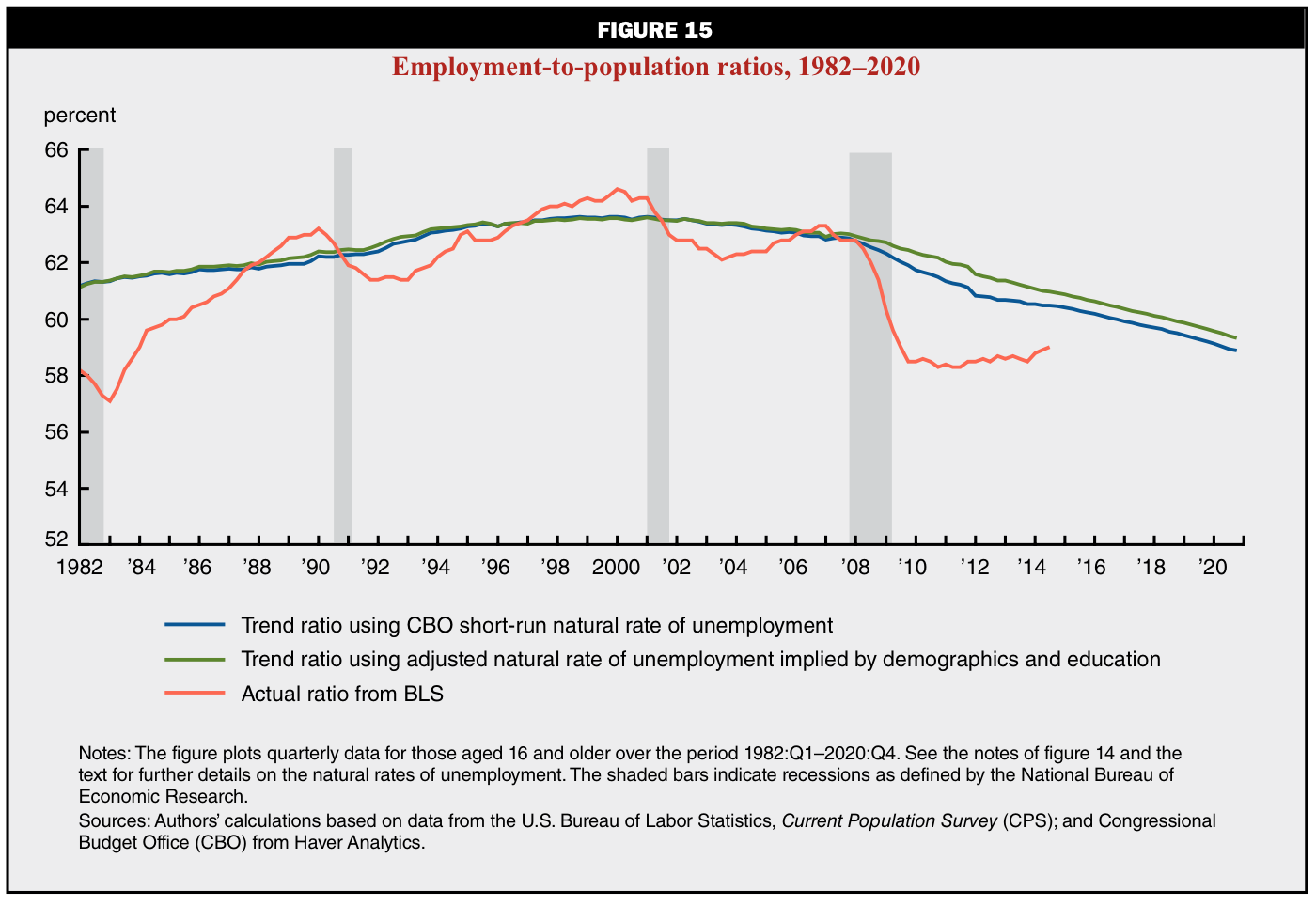 FIGURE 15

Employment-to-population ratios, 1982–2020

percent

66
64
62
60
58
56
54
52

1982 '84 '86 '88 '90 '92 '94 '96 '98 2000 '02 '04 '06 '08 '10 '12 '14 '16 '18 '20

Trend ratio using CBO short-run natural rate of unemployment
Trend ratio using adjusted natural rate of unemployment implied by demographics and education
Actual ratio from BLS

Notes: The figure plots quarterly data for those aged 16 and older over the period 1982:Q1–2020:Q4. See the notes of figure 14 and the text for further details on the natural rates of unemployment. The shaded bars indicate recessions as defined by the National Bureau of Economic Research.
Sources: Authors' calculations based on data from the U.S. Bureau of Labor Statistics, Current Population Survey (CPS); and Congressional Budget Office (CBO) from Haver Analytics.